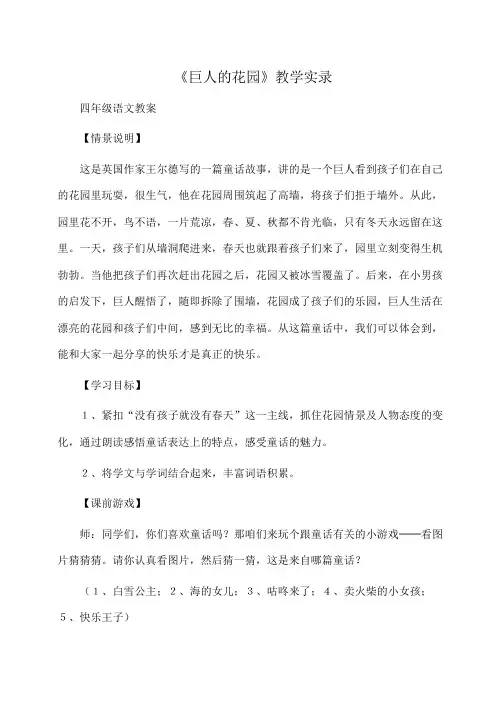 《巨人的花园》教学实录

四年级语文教案

【情景说明】

这是英国作家王尔德写的一篇童话故事，讲的是一个巨人看到孩子们在自己的花园里玩耍，很生气，他在花园周围筑起了高墙，将孩子们拒于墙外。从此，园里花不开，鸟不语，一片荒凉，春、夏、秋都不肯光临，只有冬天永远留在这里。一天，孩子们从墙洞爬进来，春天也就跟着孩子们来了，园里立刻变得生机勃勃。当他把孩子们再次赶出花园之后，花园又被冰雪覆盖了。后来，在小男孩的启发下，巨人醒悟了，随即拆除了围墙，花园成了孩子们的乐园，巨人生活在漂亮的花园和孩子们中间，感到无比的幸福。从这篇童话中，我们可以体会到，能和大家一起分享的快乐才是真正的快乐。

【学习目标】

1、紧扣“没有孩子就没有春天”这一主线，抓住花园情景及人物态度的变化，通过朗读感悟童话表达上的特点，感受童话的魅力。

2、将学文与学词结合起来，丰富词语积累。

【课前游戏】

师：同学们，你们喜欢童话吗？那咱们来玩个跟童话有关的小游戏——看图片猜猜猜。请你认真看图片，然后猜一猜，这是来自哪篇童话？

（1、白雪公主；2、海的女儿；3、咕咚来了；4、卖火柴的小女孩；5、快乐王子）